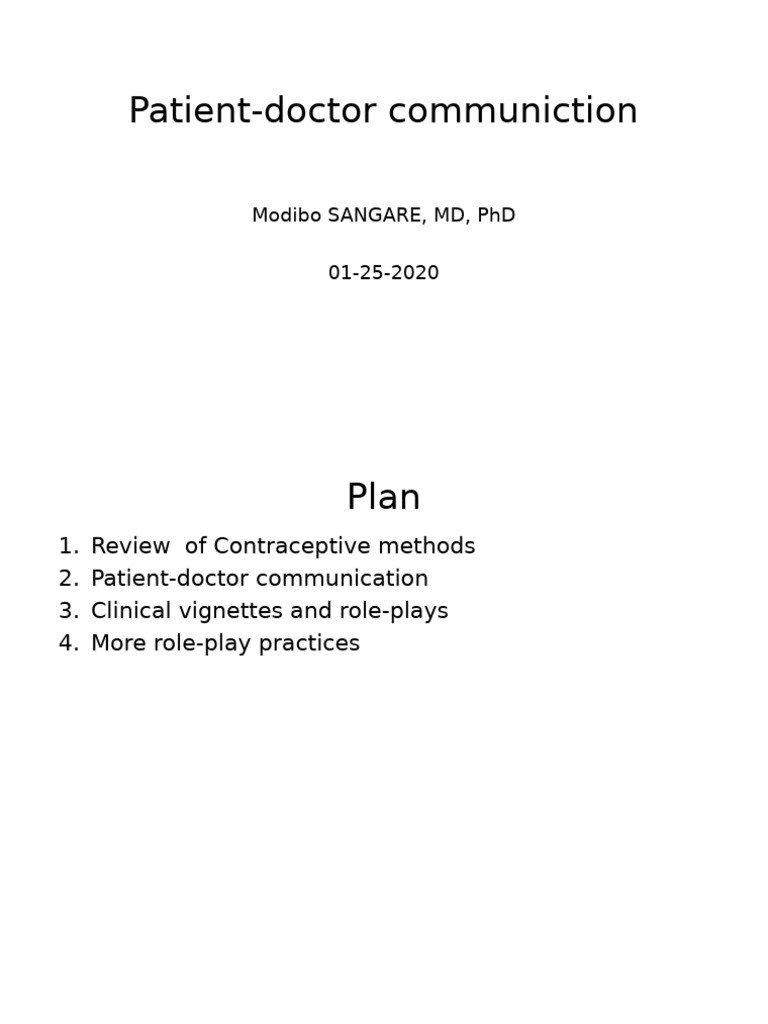 Patient-doctor communiction

Modibo SANGARE, MD, PhD

01-25-2020

Plan

1. Review of Contraceptive methods
2. Patient-doctor communication
3. Clinical vignettes and role-plays
4. More role-play practices